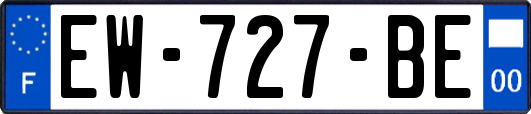 F
EW-727-BE
00